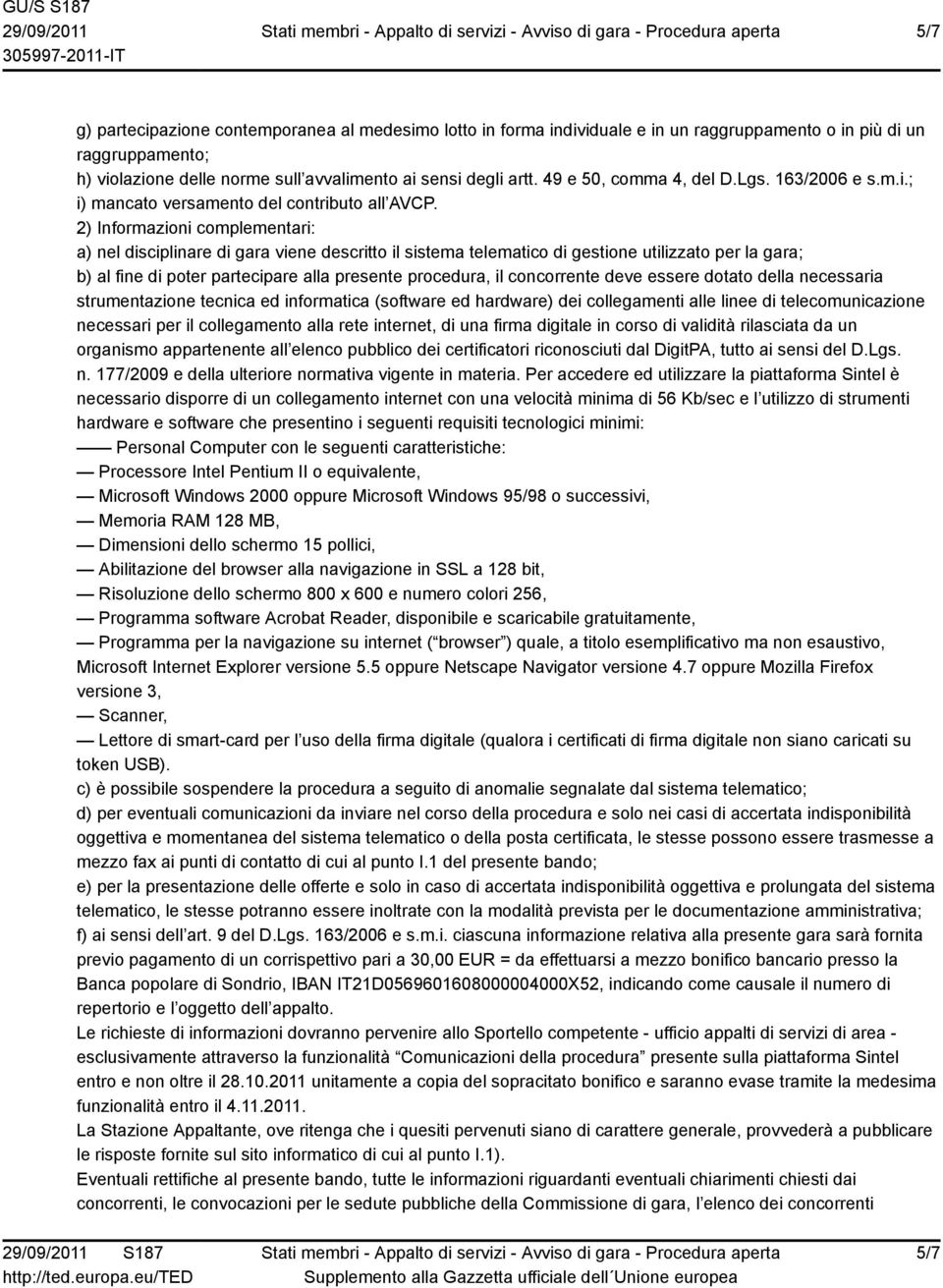 GU/S S187
29/09/2011
305997-2011-IT

Stati membri - Appalto di servizi - Avviso di gara - Procedura aperta

5/7

g) partecipazione contemporanea al medesimo lotto in forma individuale e in un raggruppamento o in più di un raggruppamento;
h) violazione delle norme sull avvalimento ai sensi degli artt. 49 e 50, comma 4, del D.Lgs. 163/2006 e s.m.i.;
i) mancato versamento del contributo all AVCP.
2) Informazioni complementari:
a) nel disciplinare di gara viene descritto il sistema telematico di gestione utilizzato per la gara;
b) al fine di poter partecipare alla presente procedura, il concorrente deve essere dotato della necessaria strumentazione tecnica ed informatica (software ed hardware) dei collegamenti alle linee di telecomunicazione necessari per il collegamento alla rete internet, di una firma digitale in corso di validità rilasciata da un organismo appartenente all elenco pubblico dei certificatori riconosciuti dal DigitPA, tutto ai sensi del D.Lgs. n. 177/2009 e della ulteriore normativa vigente in materia. Per accedere ed utilizzare la piattaforma Sintel è necessario disporre di un collegamento internet con una velocità minima di 56 Kb/sec e l utilizzo di strumenti hardware e software che presentino i seguenti requisiti tecnologici minimi:
—— Personal Computer con le seguenti caratteristiche:
— Processore Intel Pentium II o equivalente,
— Microsoft Windows 2000 oppure Microsoft Windows 95/98 o successivi,
— Memoria RAM 128 MB,
— Dimensioni dello schermo 15 pollici,
— Abilitazione del browser alla navigazione in SSL a 128 bit,
— Risoluzione dello schermo 800 x 600 e numero colori 256,
— Programma software Acrobat Reader, disponibile e scaricabile gratuitamente,
— Programma per la navigazione su internet ( browser ) quale, a titolo esemplificativo ma non esaustivo, Microsoft Internet Explorer versione 5.5 oppure Netscape Navigator versione 4.7 oppure Mozilla Firefox versione 3,
— Scanner,
— Lettore di smart-card per l uso della firma digitale (qualora i certificati di firma digitale non siano caricati su token USB).
c) è possibile sospendere la procedura a seguito di anomalie segnalate dal sistema telematico;
d) per eventuali comunicazioni da inviare nel corso della procedura e solo nei casi di accertata indisponibilità oggettiva e momentanea del sistema telematico o della posta certificata, le stesse possono essere trasmesse a mezzo fax ai punti di contatto di cui al punto I.1 del presente bando;
e) per la presentazione delle offerte e solo in caso di accertata indisponibilità oggettiva e prolungata del sistema telematico, le stesse potranno essere inoltrate con la modalità prevista per le documentazione amministrativa;
f) ai sensi dell art. 9 del D.Lgs. 163/2006 e s.m.i. ciascuna informazione relativa alla presente gara sarà fornita previo pagamento di un corrispettivo pari a 30,00 EUR = da effettuarsi a mezzo bonifico bancario presso la Banca popolare di Sondrio, IBAN IT21D0569601608000004000X52, indicando come causale il numero di repertorio e l oggetto dell appalto.
Le richieste di informazioni dovranno pervenire allo Sportello competente - ufficio appalti di servizi di area - esclusivamente attraverso la funzionalità Comunicazioni della procedura presente sulla piattaforma Sintel entro e non oltre il 28.10.2011 unitamente a copia del sopracitato bonifico e saranno evase tramite la medesima funzionalità entro il 4.11.2011.
La Stazione Appaltante, ove ritenga che i quesiti pervenuti siano di carattere generale, provvederà a pubblicare le risposte fornite sul sito informatico di cui al punto I.1).
Eventuali rettifiche al presente bando, tutte le informazioni riguardanti eventuali chiarimenti chiesti dai concorrenti, le convocazioni per le sedute pubbliche della Commissione di gara, l elenco dei concorrenti

29/09/2011 S187
http://ted.europa.eu/TED
Stati membri - Appalto di servizi - Avviso di gara - Procedura aperta
Supplemento alla Gazzetta ufficiale dell´Unione europea
5/7